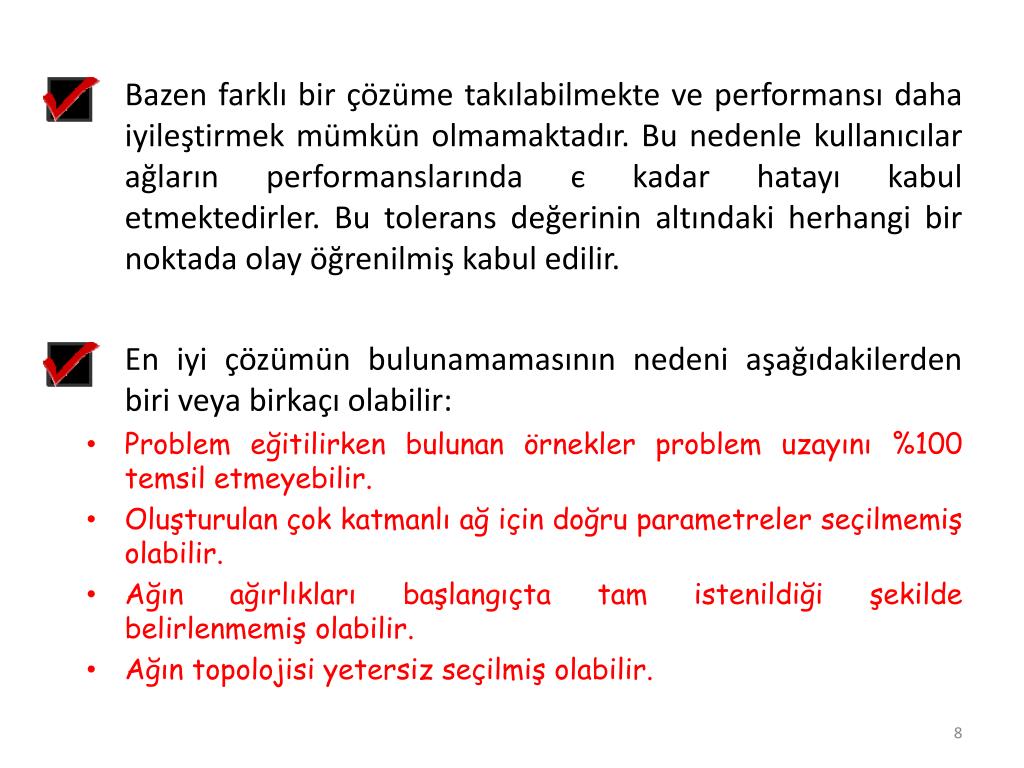 Bazen farklı bir çözüme takılabilmekte ve performansı daha iyileştirmek mümkün olmamaktadır. Bu nedenle kullanıcılar ağların performanslarında $\epsilon$ kadar hatayı kabul etmektedirler. Bu tolerans değerinin altındaki herhangi bir noktada olay öğrenilmiş kabul edilir.

En iyi çözümün bulunamamasının nedeni aşağıdakilerden biri veya birkaçı olabilir:

• Problem eğitilirken bulunan örnekler problem uzayını %100 temsil etmeyebilir.
• Oluşturulan çok katmanlı ağ için doğru parametreler seçilmemiş olabilir.
• Ağın ağırlıkları başlangıçta tam istenildiği şekilde belirlenmemiş olabilir.
• Ağın topolojisi yetersiz seçilmiş olabilir.

8